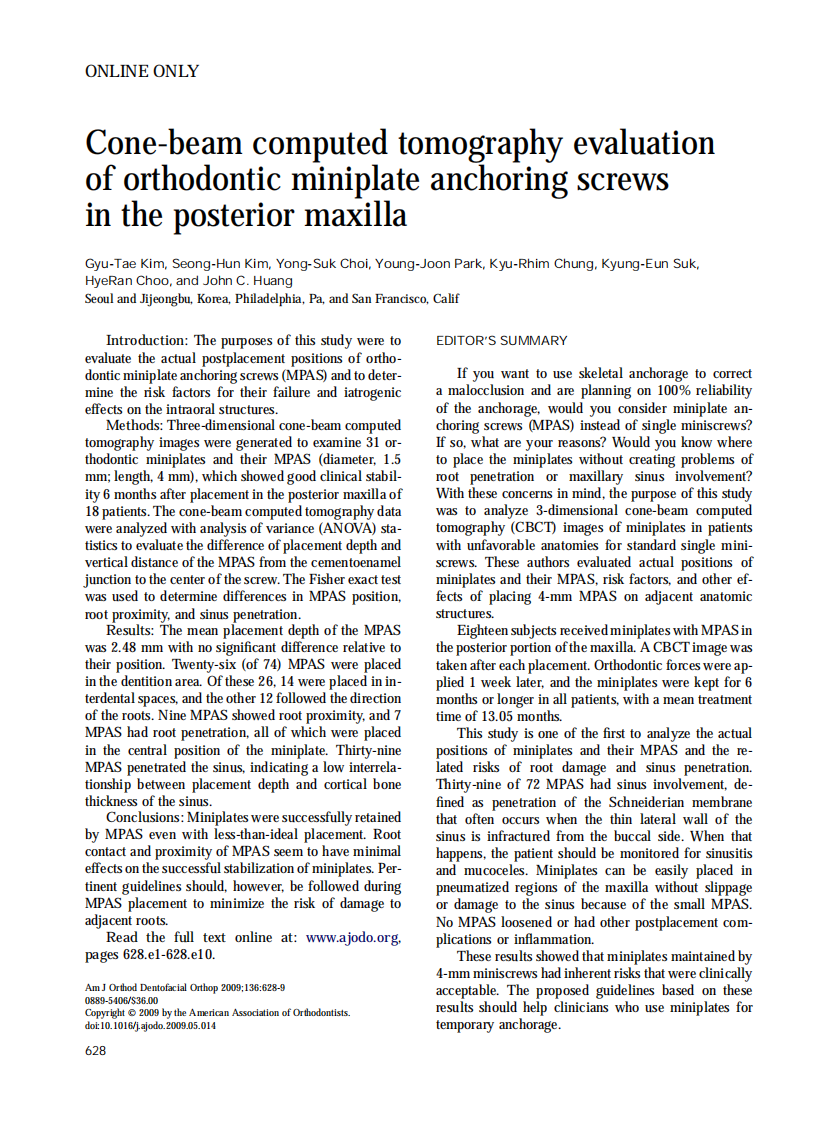 ONLINE ONLY

Cone-beam computed tomography evaluation of orthodontic miniplate anchoring screws in the posterior maxilla

Gyu-Tae Kim, Seong-Hun Kim, Yong-Suk Choi, Young-Joon Park, Kyu-Rhim Chung, Kyung-Eun Suk, HyeRan Choo, and John C. Huang
Seoul and Jijeongbu, Korea, Philadelphia, Pa, and San Francisco, Calif

Introduction: The purposes of this study were to evaluate the actual postplacement positions of orthodontic miniplate anchoring screws (MPAS) and to determine the risk factors for their failure and iatrogenic effects on the intraoral structures.
Methods: Three-dimensional cone-beam computed tomography images were generated to examine 31 orthodontic miniplates and their MPAS (diameter, 1.5 mm; length, 4 mm), which showed good clinical stability 6 months after placement in the posterior maxilla of 18 patients. The cone-beam computed tomography data were analyzed with analysis of variance (ANOVA) statistics to evaluate the difference of placement depth and vertical distance of the MPAS from the cementoenamel junction to the center of the screw. The Fisher exact test was used to determine differences in MPAS position, root proximity, and sinus penetration.
Results: The mean placement depth of the MPAS was 2.48 mm with no significant difference relative to their position. Twenty-six (of 74) MPAS were placed in the dentition area. Of these 26, 14 were placed in interdental spaces, and the other 12 followed the direction of the roots. Nine MPAS showed root proximity, and 7 MPAS had root penetration, all of which were placed in the central position of the miniplate. Thirty-nine MPAS penetrated the sinus, indicating a low interrelationship between placement depth and cortical bone thickness of the sinus.
Conclusions: Miniplates were successfully retained by MPAS even with less-than-ideal placement. Root contact and proximity of MPAS seem to have minimal effects on the successful stabilization of miniplates. Pertinent guidelines should, however, be followed during MPAS placement to minimize the risk of damage to adjacent roots.
Read the full text online at: www.ajodo.org, pages 628.e1-628.e10.

Am J Orthod Dentofacial Orthop 2009;136:628-9
0889-5406/$36.00
Copyright © 2009 by the American Association of Orthodontists.
doi:10.1016/j.ajodo.2009.05.014

628

EDITOR'S SUMMARY

If you want to use skeletal anchorage to correct a malocclusion and are planning on 100% reliability of the anchorage, would you consider miniplate anchoring screws (MPAS) instead of single miniscrews? If so, what are your reasons? Would you know where to place the miniplates without creating problems of root penetration or maxillary sinus involvement? With these concerns in mind, the purpose of this study was to analyze 3-dimensional cone-beam computed tomography (CBCT) images of miniplates in patients with unfavorable anatomies for standard single miniscrews. These authors evaluated actual positions of miniplates and their MPAS, risk factors, and other effects of placing 4-mm MPAS on adjacent anatomic structures.
Eighteen subjects received miniplates with MPAS in the posterior portion of the maxilla. A CBCT image was taken after each placement. Orthodontic forces were applied 1 week later, and the miniplates were kept for 6 months or longer in all patients, with a mean treatment time of 13.05 months.
This study is one of the first to analyze the actual positions of miniplates and their MPAS and the related risks of root damage and sinus penetration. Thirty-nine of 72 MPAS had sinus involvement, defined as penetration of the Schneiderian membrane that often occurs when the thin lateral wall of the sinus is infractured from the buccal side. When that happens, the patient should be monitored for sinusitis and mucoceles. Miniplates can be easily placed in pneumatized regions of the maxilla without slippage or damage to the sinus because of the small MPAS. No MPAS loosened or had other postplacement complications or inflammation.
These results showed that miniplates maintained by 4-mm miniscrews had inherent risks that were clinically acceptable. The proposed guidelines based on these results should help clinicians who use miniplates for temporary anchorage.